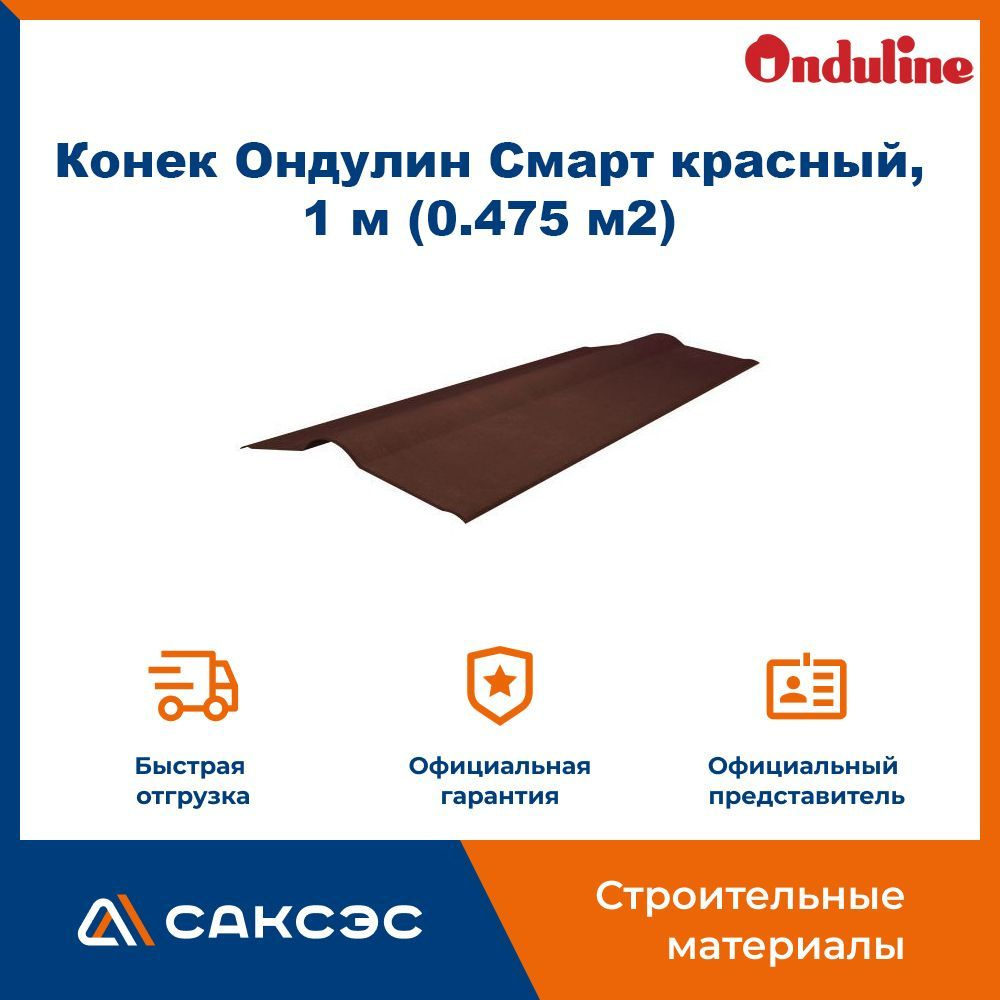 Onduline

Конек Ондулин Смарт красный, 1 м (0.475 м2)

Быстрая отгрузка

Официальная гарантия

Официальный представитель

САКСЭС

Строительные материалы